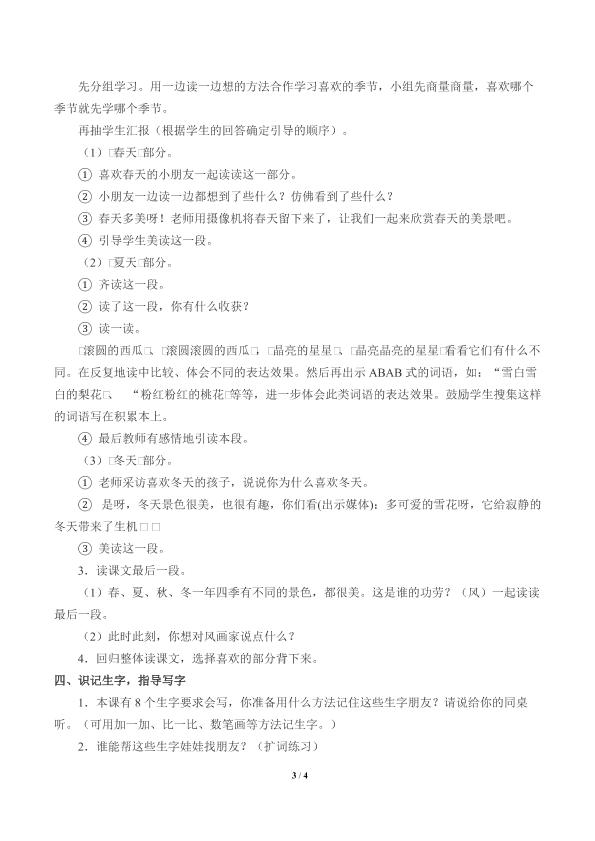 先分组学习。用一边读一边想的方法合作学习喜欢的季节，小组先商量商量，喜欢哪个季节就先学哪个季节。

再抽学生汇报（根据学生的回答确定引导的顺序）。

（1）□春天□部分。

① 喜欢春天的小朋友一起读读这一部分。

② 小朋友一边读一边都想到了些什么？仿佛看到了些什么？

③ 春天多美呀！老师用摄像机将春天留下来了，让我们一起来欣赏春天的美景吧。

④ 引导学生美读这一段。

（2）□夏天□部分。

① 齐读这一段。

② 读了这一段，你有什么收获？

③ 读一读。

□滚圆的西瓜□、□滚圆滚圆的西瓜□，□晶亮的星星□、□晶亮晶亮的星星□看看它们有什么不同。在反复地读中比较、体会不同的表达效果。然后再出示ABAB式的词语，如：“雪白雪白的梨花□、“粉红粉红的桃花□等等，进一步体会此类词语的表达效果。鼓励学生搜集这样的词语写在积累本上。

④ 最后教师有感情地引读本段。

（3）□冬天□部分。

① 老师采访喜欢冬天的孩子，说说你为什么喜欢冬天。

② 是呀，冬天景色很美，也很有趣，你们看(出示媒体)：多可爱的雪花呀，它给寂静的冬天带来了生机□□

③ 美读这一段。

3．读课文最后一段。

（1）春、夏、秋、冬一年四季有不同的景色，都很美。这是谁的功劳？（风）一起读读最后一段。

（2）此时此刻，你想对风画家说点什么？

4．回归整体读课文，选择喜欢的部分背下来。

四、识记生字，指导写字

1．本课有8个生字要求会写，你准备用什么方法记住这些生字朋友？请说给你的同桌听。（可用加一加、比一比、数笔画等方法记生字。）

2．谁能帮这些生字娃娃找朋友？（扩词练习）

3 / 4